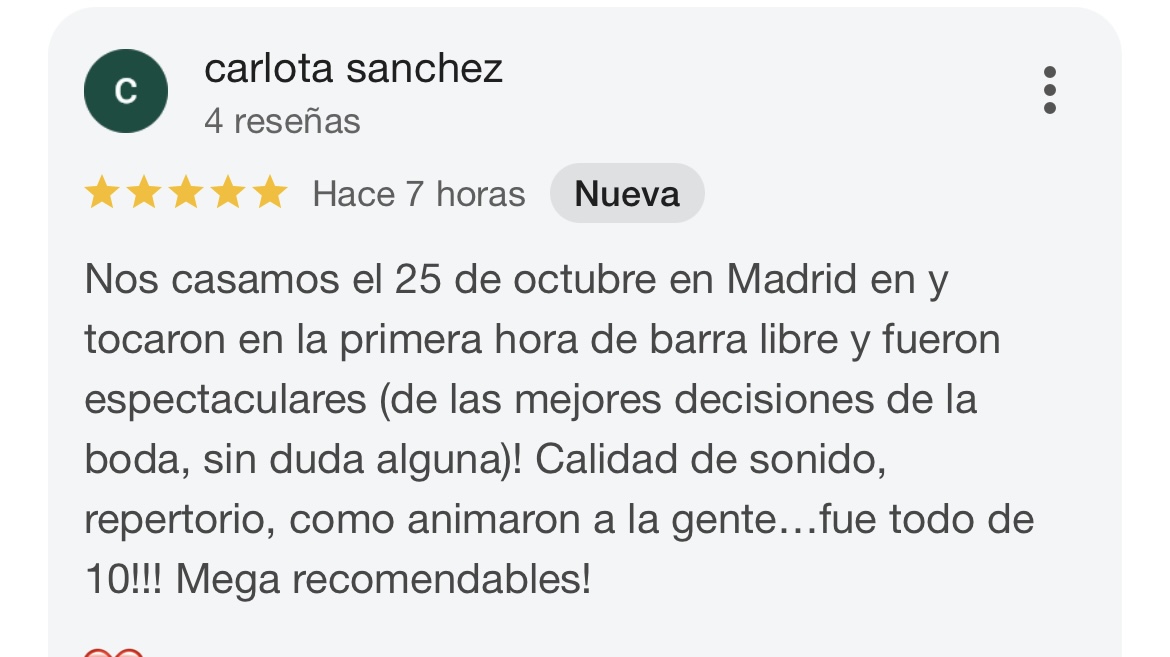 c

carlota sanchez
4 reseñas

Hace 7 horas Nueva

Nos casamos el 25 de octubre en Madrid en y tocaron en la primera hora de barra libre y fueron espectaculares (de las mejores decisiones de la boda, sin duda alguna)! Calidad de sonido, repertorio, como animaron a la gente…fue todo de 10!!! Mega recomendables!